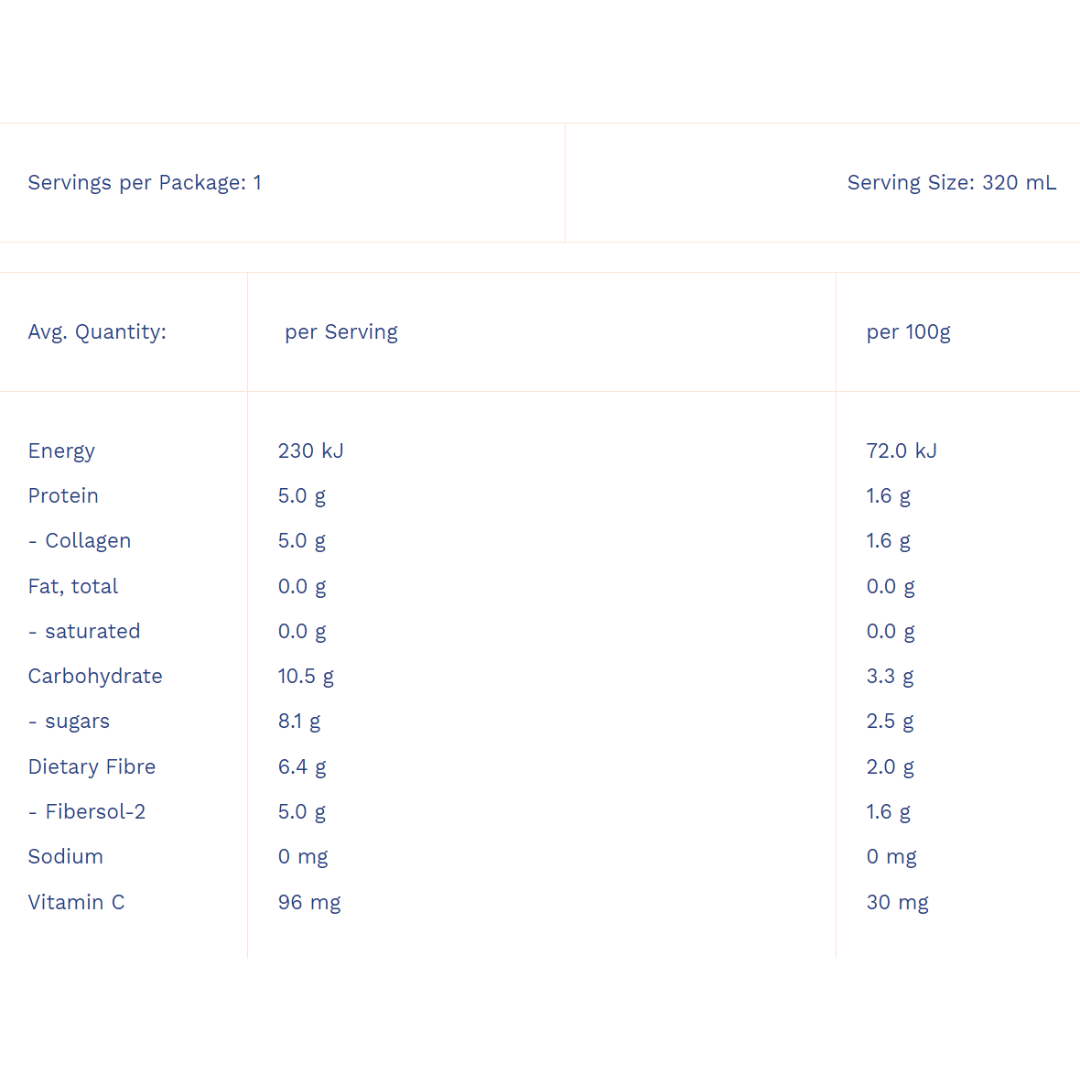 | Servings per Package: 1 | Serving Size: 320 mL |
|---|---|

| Avg. Quantity: | per Serving | per 100g |
|---|---|---|
| Energy | 230 kJ | 72.0 kJ |
| Protein | 5.0 g | 1.6 g |
| - Collagen | 5.0 g | 1.6 g |
| Fat, total | 0.0 g | 0.0 g |
| - saturated | 0.0 g | 0.0 g |
| Carbohydrate | 10.5 g | 3.3 g |
| - sugars | 8.1 g | 2.5 g |
| Dietary Fibre | 6.4 g | 2.0 g |
| - Fibersol-2 | 5.0 g | 1.6 g |
| Sodium | 0 mg | 0 mg |
| Vitamin C | 96 mg | 30 mg |